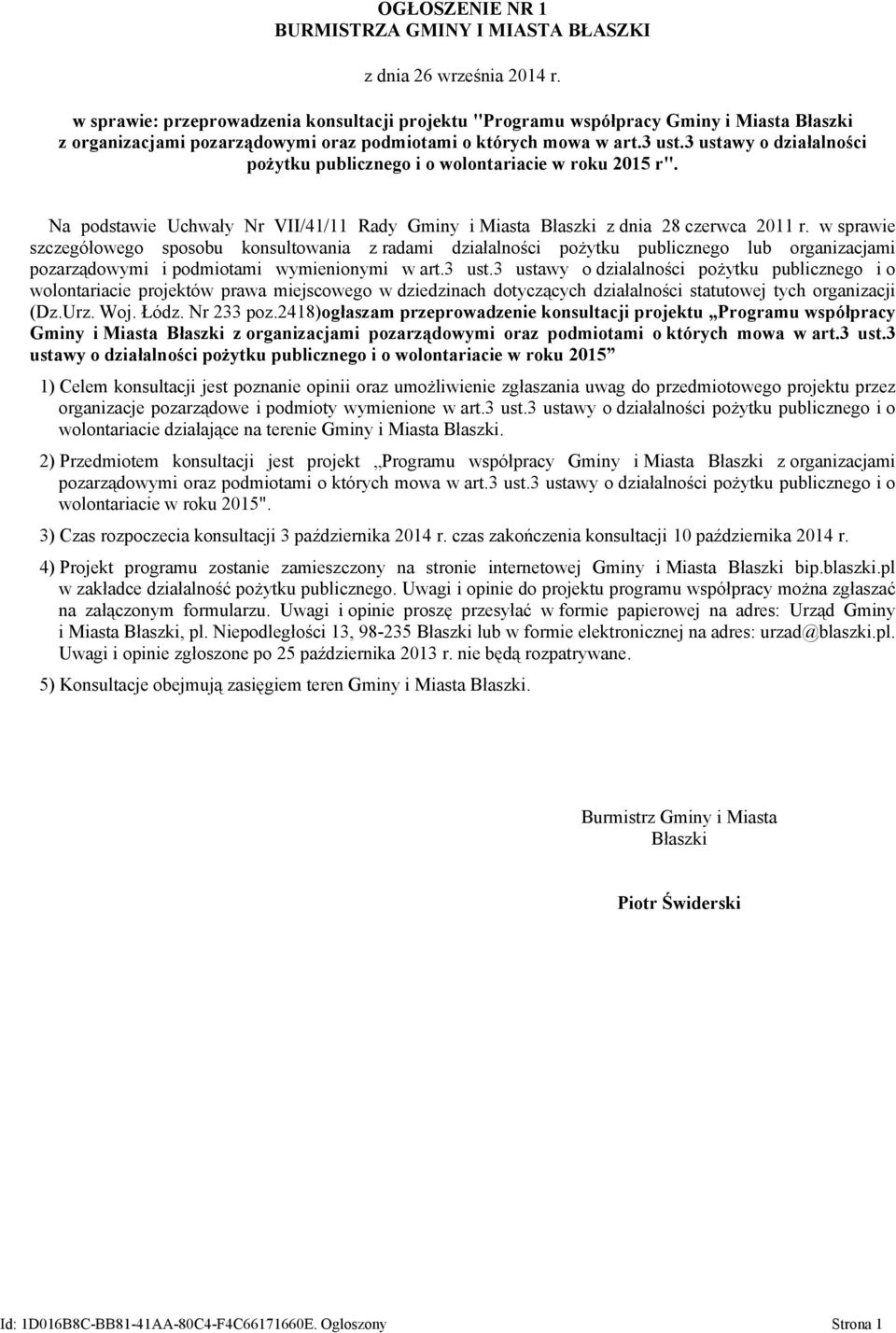 OGŁOSZENIE NR 1
BURMISTRZA GMINY I MIASTA BŁASZKI

z dnia 26 września 2014 r.

w sprawie: przeprowadzenia konsultacji projektu "Programu współpracy Gminy i Miasta Błaszki z organizacjami pozarządowymi oraz podmiotami o których mowa w art.3 ust.3 ustawy o działalności pożytku publicznego i o wolontariacie w roku 2015 r".

Na podstawie Uchwały Nr VII/41/11 Rady Gminy i Miasta Błaszki z dnia 28 czerwca 2011 r. w sprawie szczegółowego sposobu konsultowania z radami działalności pożytku publicznego lub organizacjami pozarządowymi i podmiotami wymienionymi w art.3 ust.3 ustawy o działalności pożytku publicznego i o wolontariacie projektów prawa miejscowego w dziedzinach dotyczących działalności statutowej tych organizacji (Dz.Urz. Woj. Łódz. Nr 233 poz.2418)ogłaszam przeprowadzenie konsultacji projektu „Programu współpracy Gminy i Miasta Błaszki z organizacjami pozarządowymi oraz podmiotami o których mowa w art.3 ust.3 ustawy o działalności pożytku publicznego i o wolontariacie w roku 2015”

1) Celem konsultacji jest poznanie opinii oraz umożliwienie zgłaszania uwag do przedmiotowego projektu przez organizacje pozarządowe i podmioty wymienione w art.3 ust.3 ustawy o działalności pożytku publicznego i o wolontariacie działające na terenie Gminy i Miasta Błaszki.

2) Przedmiotem konsultacji jest projekt „Programu współpracy Gminy i Miasta Błaszki z organizacjami pozarządowymi oraz podmiotami o których mowa w art.3 ust.3 ustawy o działalności pożytku publicznego i o wolontariacie w roku 2015".

3) Czas rozpoczecia konsultacji 3 października 2014 r. czas zakończenia konsultacji 10 października 2014 r.

4) Projekt programu zostanie zamieszczony na stronie internetowej Gminy i Miasta Błaszki bip.blaszki.pl w zakładce działalność pożytku publicznego. Uwagi i opinie do projektu programu współpracy można zgłaszać na załączonym formularzu. Uwagi i opinie proszę przesyłać w formie papierowej na adres: Urząd Gminy i Miasta Błaszki, pl. Niepodległości 13, 98-235 Błaszki lub w formie elektronicznej na adres: urzad@blaszki.pl. Uwagi i opinie zgłoszone po 25 października 2013 r. nie będą rozpatrywane.

5) Konsultacje obejmują zasięgiem teren Gminy i Miasta Błaszki.

Burmistrz Gminy i Miasta Błaszki

Piotr Świderski

Id: 1D016B8C-BB81-41AA-80C4-F4C66171660E. Ogłoszony

Strona 1